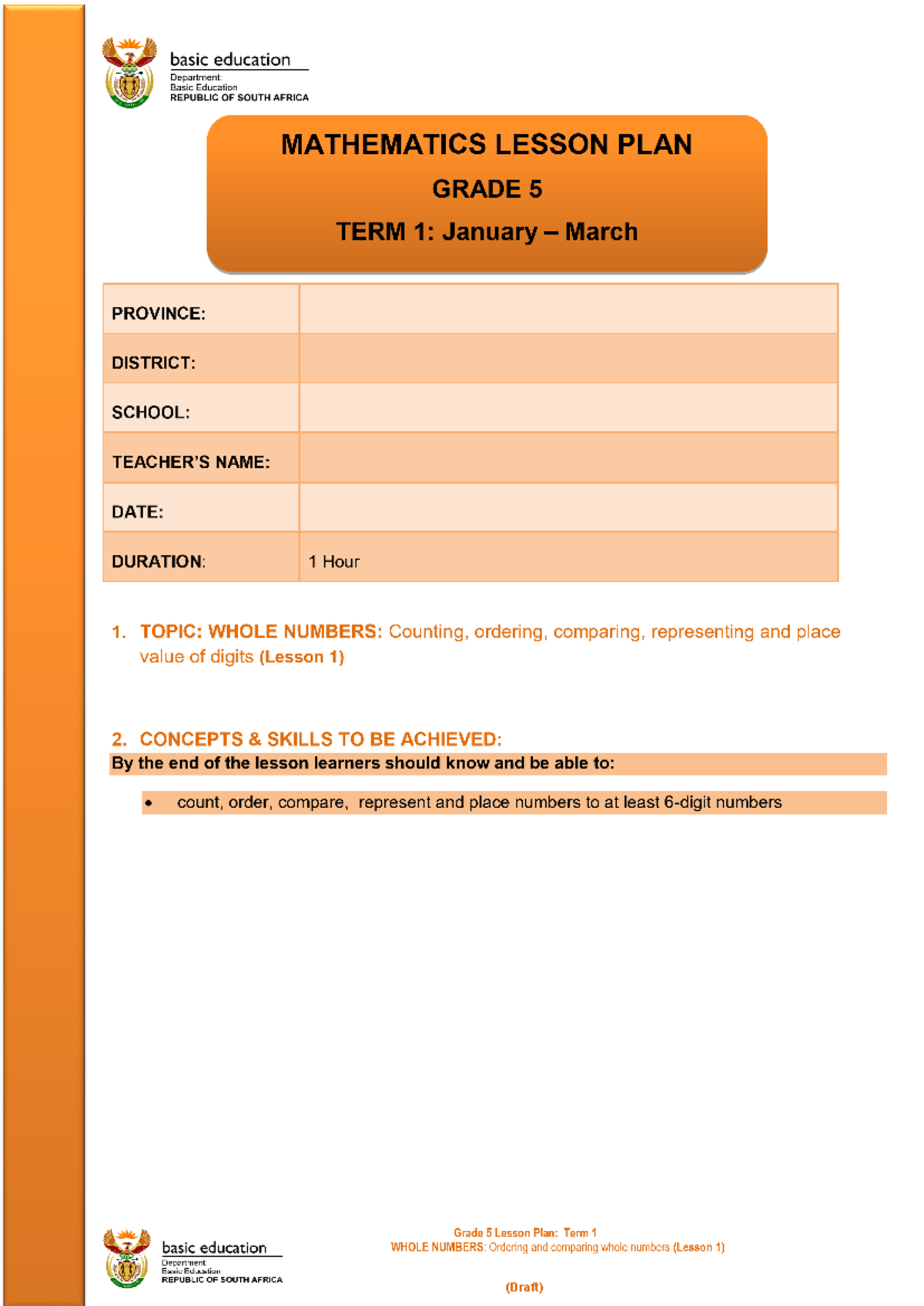 basic education
Department:
Basic Education
REPUBLIC OF SOUTH AFRICA

MATHEMATICS LESSON PLAN
GRADE 5
TERM 1: January – March

| PROVINCE: | |
|---|---|
| DISTRICT: | |
| SCHOOL: | |
| TEACHER'S NAME: | |
| DATE: | |
| DURATION: | 1 Hour |

1. TOPIC: WHOLE NUMBERS: Counting, ordering, comparing, representing and place value of digits (Lesson 1)

2. CONCEPTS & SKILLS TO BE ACHIEVED:
By the end of the lesson learners should know and be able to:

• count, order, compare, represent and place numbers to at least 6-digit numbers

basic education
Department:
Basic Education
REPUBLIC OF SOUTH AFRICA

Grade 5 Lesson Plan: Term 1
WHOLE NUMBERS: Ordering and comparing whole numbers (Lesson 1)

(Draft)